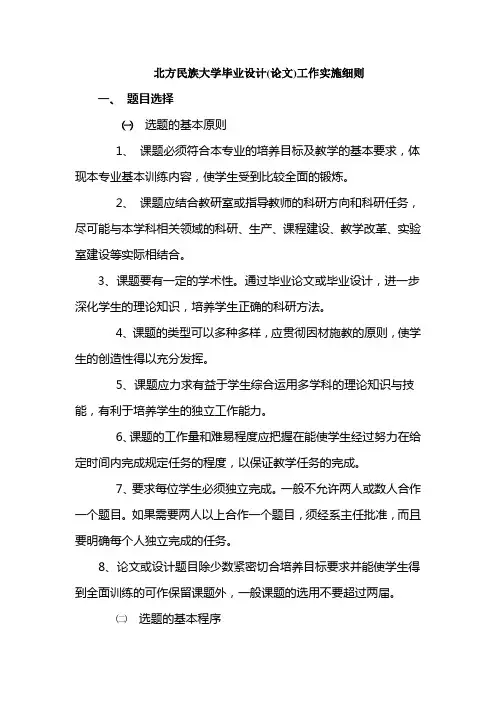 北方民族大学毕业设计(论文)工作实施细则

一、 题目选择

㈠ 选题的基本原则

1、 课题必须符合本专业的培养目标及教学的基本要求，体现本专业基本训练内容，使学生受到比较全面的锻炼。

2、 课题应结合教研室或指导教师的科研方向和科研任务，尽可能与本学科相关领域的科研、生产、课程建设、教学改革、实验室建设等实际相结合。

3、课题要有一定的学术性。通过毕业论文或毕业设计，进一步深化学生的理论知识，培养学生正确的科研方法。

4、课题的类型可以多种多样，应贯彻因材施教的原则，使学生的创造性得以充分发挥。

5、课题应力求有益于学生综合运用多学科的理论知识与技能，有利于培养学生的独立工作能力。

6、课题的工作量和难易程度应把握在能使学生经过努力在给定时间内完成规定任务的程度，以保证教学任务的完成。

7、要求每位学生必须独立完成。一般不允许两人或数人合作一个题目。如果需要两人以上合作一个题目，须经系主任批准，而且要明确每个人独立完成的任务。

8、论文或设计题目除少数紧密切合培养目标要求并能使学生得到全面训练的可作保留课题外，一般课题的选用不要超过两届。

㈡ 选题的基本程序